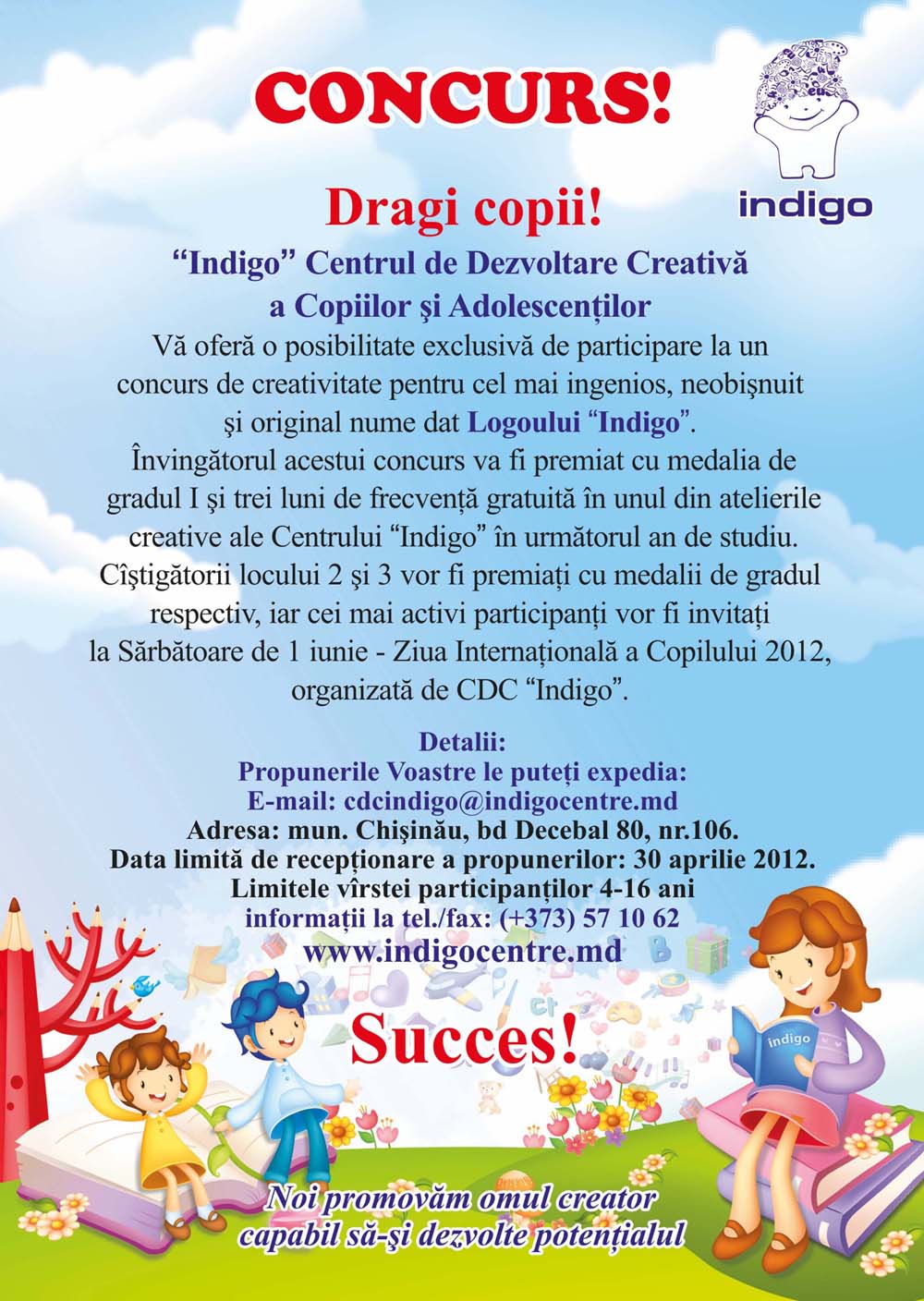 CONCURS!

indigo

Dragi copii!

"Indigo" Centrul de Dezvoltare Creativă a Copiilor şi Adolescenţilor

Vă oferă o posibilitate exclusivă de participare la un concurs de creativitate pentru cel mai ingenios, neobişnuit şi original nume dat Logoului "Indigo".

Învingătorul acestui concurs va fi premiat cu medalia de gradul I şi trei luni de frecvenţă gratuită în unul din atelierile creative ale Centrului "Indigo" în următorul an de studiu. Cîştigătorii locului 2 şi 3 vor fi premiaţi cu medalii de gradul respectiv, iar cei mai activi participanţi vor fi invitaţi la Sărbătoare de 1 iunie - Ziua Internaţională a Copilului 2012, organizată de CDC "Indigo".

Detalii:
Propunerile Voastre le puteţi expedia:
E-mail: cdcindigo@indigocentre.md
Adresa: mun. Chişinău, bd Decebal 80, nr.106.
Data limită de recepţionare a propunerilor: 30 aprilie 2012.
Limitele vîrstei participanţilor 4-16 ani
informaţii la tel./fax: (+373) 57 10 62
www.indigocentre.md

Succes!

indigo

Noi promovăm omul creator
capabil să-şi dezvolte potenţialul